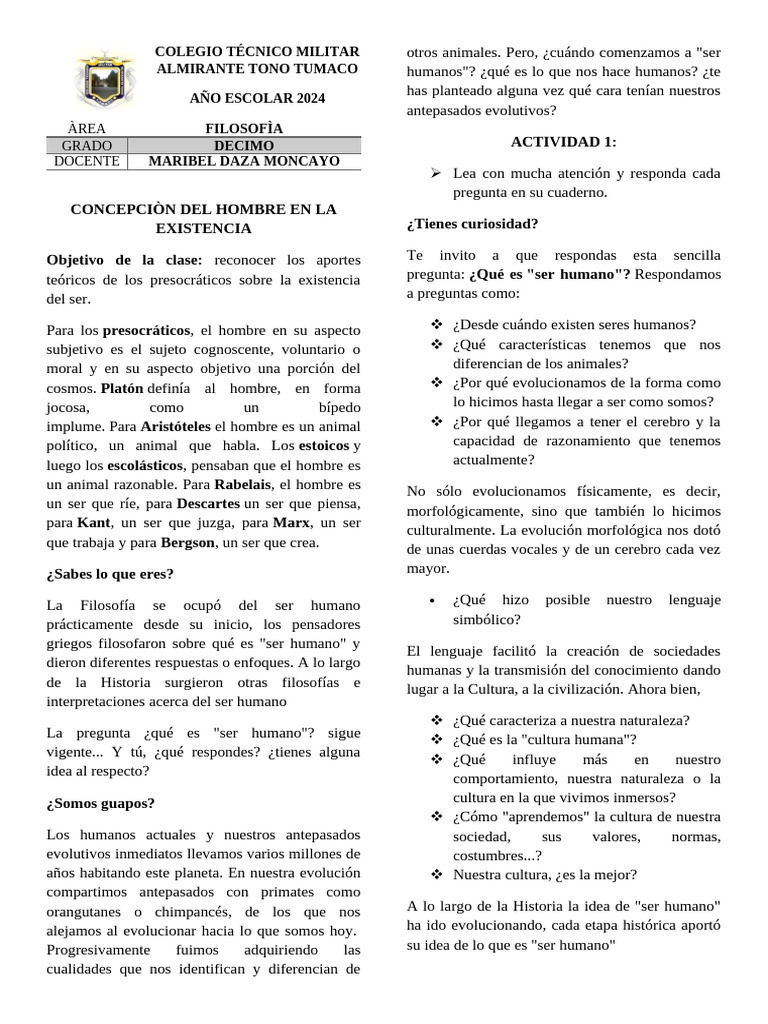 COLEGIO TÉCNICO MILITAR ALMIRANTE TONO TUMACO

AÑO ESCOLAR 2024

| ÀREA | FILOSOFÌA |
|---|---|
| GRADO | DECIMO |
| DOCENTE | MARIBEL DAZA MONCAYO |

CONCEPCIÒN DEL HOMBRE EN LA EXISTENCIA

Objetivo de la clase: reconocer los aportes teóricos de los presocráticos sobre la existencia del ser.

Para los presocráticos, el hombre en su aspecto subjetivo es el sujeto cognoscente, voluntario o moral y en su aspecto objetivo una porción del cosmos. Platón definía al hombre, en forma jocosa, como un bípedo implume. Para Aristóteles el hombre es un animal político, un animal que habla. Los estoicos y luego los escolásticos, pensaban que el hombre es un animal razonable. Para Rabelais, el hombre es un ser que ríe, para Descartes un ser que piensa, para Kant, un ser que juzga, para Marx, un ser que trabaja y para Bergson, un ser que crea.

¿Sabes lo que eres?

La Filosofía se ocupó del ser humano prácticamente desde su inicio, los pensadores griegos filosofaron sobre qué es "ser humano" y dieron diferentes respuestas o enfoques. A lo largo de la Historia surgieron otras filosofías e interpretaciones acerca del ser humano

La pregunta ¿qué es "ser humano"? sigue vigente... Y tú, ¿qué respondes? ¿tienes alguna idea al respecto?

¿Somos guapos?

Los humanos actuales y nuestros antepasados evolutivos inmediatos llevamos varios millones de años habitando este planeta. En nuestra evolución compartimos antepasados con primates como orangutanes o chimpancés, de los que nos alejamos al evolucionar hacia lo que somos hoy. Progresivamente fuimos adquiriendo las cualidades que nos identifican y diferencian de otros animales. Pero, ¿cuándo comenzamos a "ser humanos"? ¿qué es lo que nos hace humanos? ¿te has planteado alguna vez qué cara tenían nuestros antepasados evolutivos?

ACTIVIDAD 1:

➢ Lea con mucha atención y responda cada pregunta en su cuaderno.

¿Tienes curiosidad?

Te invito a que respondas esta sencilla pregunta: ¿Qué es "ser humano"? Respondamos a preguntas como:

❖ ¿Desde cuándo existen seres humanos?
❖ ¿Qué características tenemos que nos diferencian de los animales?
❖ ¿Por qué evolucionamos de la forma como lo hicimos hasta llegar a ser como somos?
❖ ¿Por qué llegamos a tener el cerebro y la capacidad de razonamiento que tenemos actualmente?

No sólo evolucionamos físicamente, es decir, morfológicamente, sino que también lo hicimos culturalmente. La evolución morfológica nos dotó de unas cuerdas vocales y de un cerebro cada vez mayor.

• ¿Qué hizo posible nuestro lenguaje simbólico?

El lenguaje facilitó la creación de sociedades humanas y la transmisión del conocimiento dando lugar a la Cultura, a la civilización. Ahora bien,

❖ ¿Qué caracteriza a nuestra naturaleza?
❖ ¿Qué es la "cultura humana"?
❖ ¿Qué influye más en nuestro comportamiento, nuestra naturaleza o la cultura en la que vivimos inmersos?
❖ ¿Cómo "aprendemos" la cultura de nuestra sociedad, sus valores, normas, costumbres...?
❖ Nuestra cultura, ¿es la mejor?

A lo largo de la Historia la idea de "ser humano" ha ido evolucionando, cada etapa histórica aportó su idea de lo que es "ser humano"